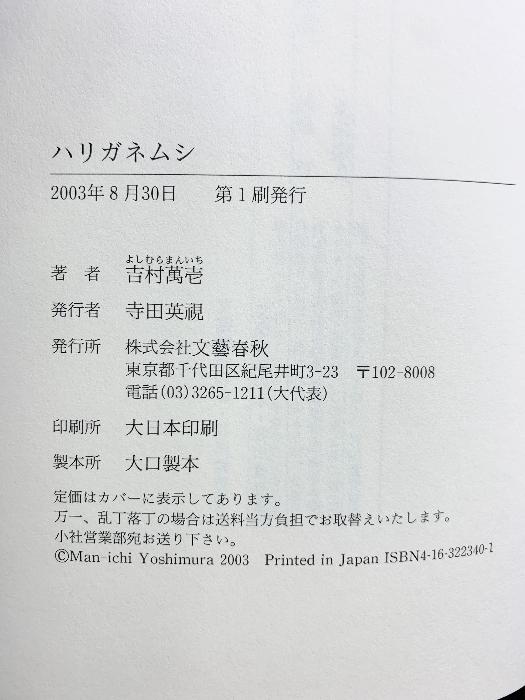 ハリガネムシ

2003年8月30日 第1刷発行

著者 よしむらまんいち
吉村萬壱

発行者 寺田英視

発行所 株式会社文藝春秋
東京都千代田区紀尾井町3-23 〒102-8008
電話(03)3265-1211(大代表)

印刷所 大日本印刷

製本所 大口製本

定価はカバーに表示してあります。
万一、乱丁落丁の場合は送料当方負担でお取替えいたします。
小社営業部宛お送り下さい。
©Man-ichi Yoshimura 2003 Printed in Japan ISBN4-16-322340-1